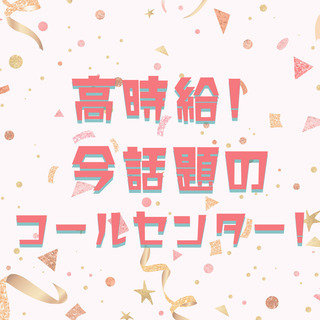 高時給！
今話題の
コールセンター！